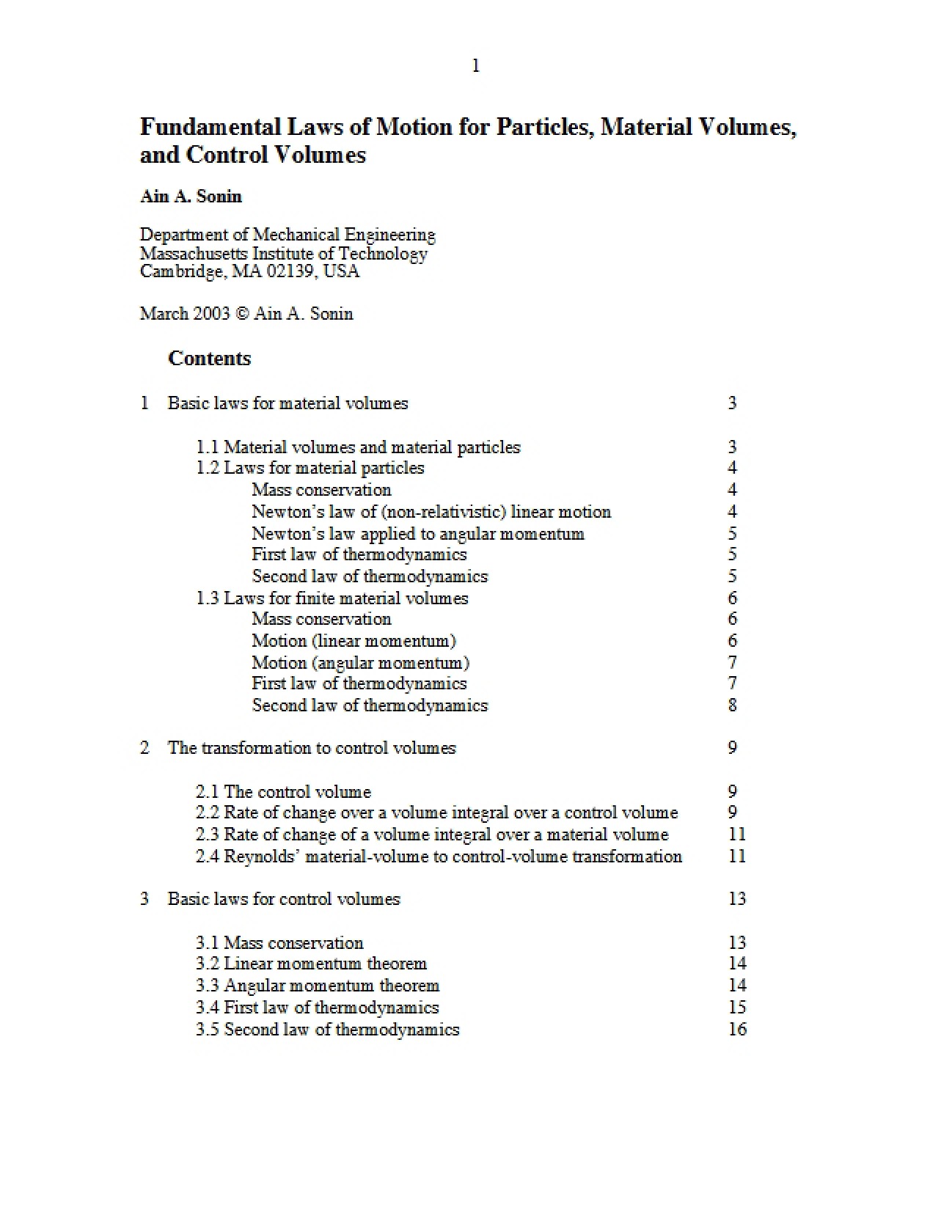 1

Fundamental Laws of Motion for Particles, Material Volumes, and Control Volumes

Ain A. Sonin

Department of Mechanical Engineering
Massachusetts Institute of Technology
Cambridge, MA 02139, USA

March 2003 © Ain A. Sonin

Contents

1 Basic laws for material volumes 3

1.1 Material volumes and material particles 3
1.2 Laws for material particles 4
Mass conservation 4
Newton's law of (non-relativistic) linear motion 4
Newton's law applied to angular momentum 5
First law of thermodynamics 5
Second law of thermodynamics 5
1.3 Laws for finite material volumes 6
Mass conservation 6
Motion (linear momentum) 6
Motion (angular momentum) 7
First law of thermodynamics 7
Second law of thermodynamics 8

2 The transformation to control volumes 9

2.1 The control volume 9
2.2 Rate of change over a volume integral over a control volume 9
2.3 Rate of change of a volume integral over a material volume 11
2.4 Reynolds' material-volume to control-volume transformation 11

3 Basic laws for control volumes 13

3.1 Mass conservation 13
3.2 Linear momentum theorem 14
3.3 Angular momentum theorem 14
3.4 First law of thermodynamics 15
3.5 Second law of thermodynamics 16